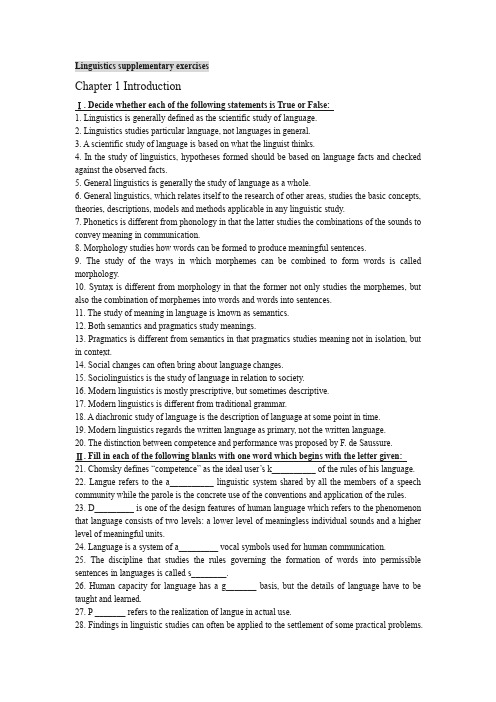 Linguistics supplementary exercises

Chapter 1 Introduction

Ⅰ. Decide whether each of the following statements is True or False:

1. Linguistics is generally defined as the scientific study of language.
2. Linguistics studies particular language, not languages in general.
3. A scientific study of language is based on what the linguist thinks.
4. In the study of linguistics, hypotheses formed should be based on language facts and checked against the observed facts.
5. General linguistics is generally the study of language as a whole.
6. General linguistics, which relates itself to the research of other areas, studies the basic concepts, theories, descriptions, models and methods applicable in any linguistic study.
7. Phonetics is different from phonology in that the latter studies the combinations of the sounds to convey meaning in communication.
8. Morphology studies how words can be formed to produce meaningful sentences.
9. The study of the ways in which morphemes can be combined to form words is called morphology.
10. Syntax is different from morphology in that the former not only studies the morphemes, but also the combination of morphemes into words and words into sentences.
11. The study of meaning in language is known as semantics.
12. Both semantics and pragmatics study meanings.
13. Pragmatics is different from semantics in that pragmatics studies meaning not in isolation, but in context.
14. Social changes can often bring about language changes.
15. Sociolinguistics is the study of language in relation to society.
16. Modern linguistics is mostly prescriptive, but sometimes descriptive.
17. Modern linguistics is different from traditional grammar.
18. A diachronic study of language is the description of language at some point in time.
19. Modern linguistics regards the written language as primary, not the written language.
20. The distinction between competence and performance was proposed by F. de Saussure.

Ⅱ. Fill in each of the following blanks with one word which begins with the letter given:

21. Chomsky defines "competence" as the ideal user's k__________ of the rules of his language.
22. Langue refers to the a__________ linguistic system shared by all the members of a speech community while the parole is the concrete use of the conventions and application of the rules.
23. D_________ is one of the design features of human language which refers to the phenomenon that language consists of two levels: a lower level of meaningless individual sounds and a higher level of meaningful units.
24. Language is a system of a_________ vocal symbols used for human communication.
25. The discipline that studies the rules governing the formation of words into permissible sentences in languages is called s________.
26. Human capacity for language has a g_______ basis, but the details of language have to be taught and learned.
27. P _______ refers to the realization of langue in actual use.
28. Findings in linguistic studies can often be applied to the settlement of some practical problems.